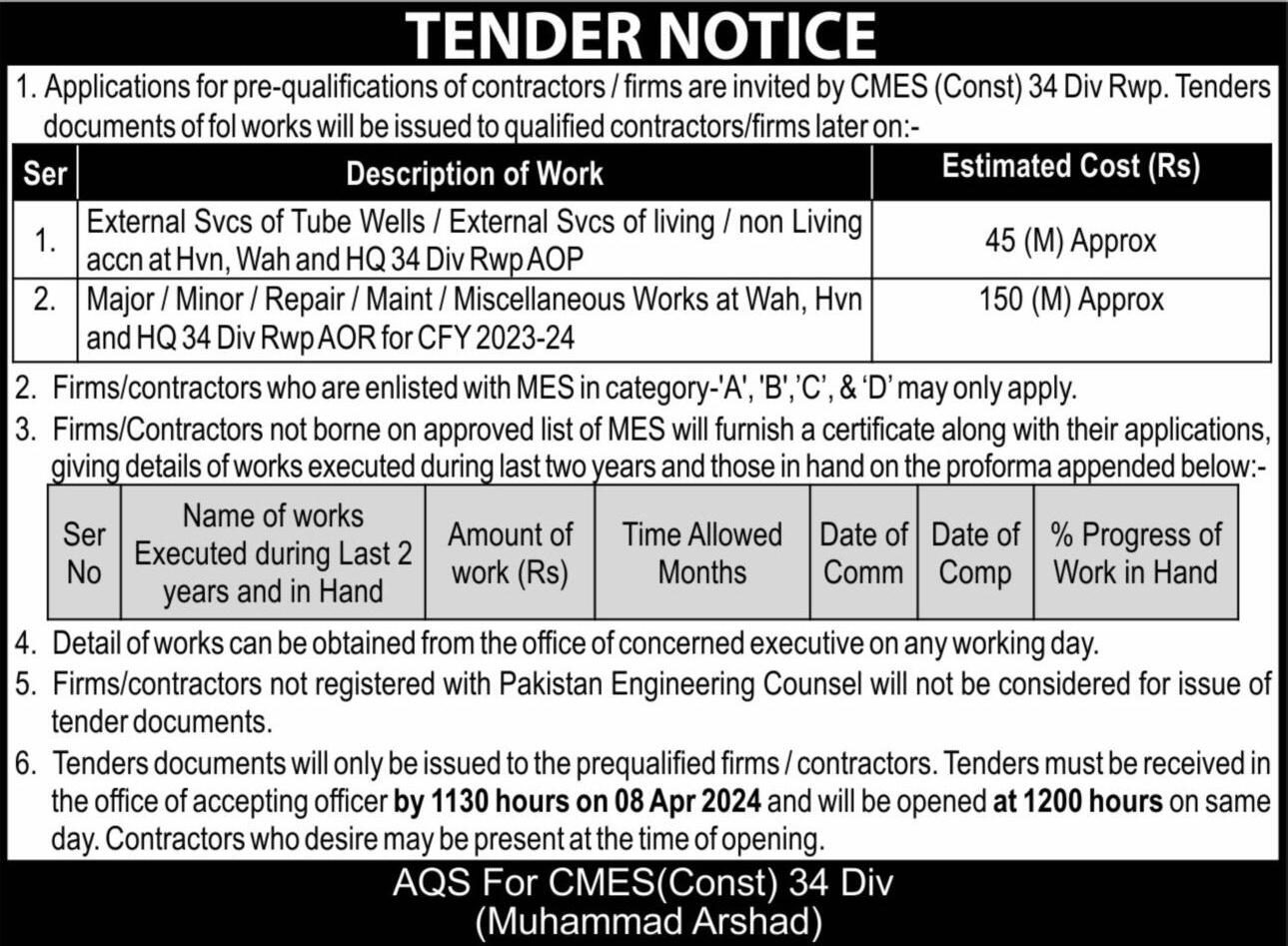 TENDER NOTICE

1. Applications for pre-qualifications of contractors / firms are invited by CMES (Const) 34 Div Rwp. Tenders documents of fol works will be issued to qualified contractors/firms later on:-

| Ser | Description of Work | Estimated Cost (Rs) |
|---|---|---|
| 1. | External Svcs of Tube Wells / External Svcs of living / non Living accn at Hvn, Wah and HQ 34 Div Rwp AOP | 45 (M) Approx |
| 2. | Major / Minor / Repair / Maint / Miscellaneous Works at Wah, Hvn and HQ 34 Div Rwp AOR for CFY 2023-24 | 150 (M) Approx |

2. Firms/contractors who are enlisted with MES in category-'A', 'B','C', & 'D' may only apply.

3. Firms/Contractors not borne on approved list of MES will furnish a certificate along with their applications, giving details of works executed during last two years and those in hand on the proforma appended below:-

| Ser No | Name of works Executed during Last 2 years and in Hand | Amount of work (Rs) | Time Allowed Months | Date of Comm | Date of Comp | % Progress of Work in Hand |
|---|---|---|---|---|---|---|

4. Detail of works can be obtained from the office of concerned executive on any working day.

5. Firms/contractors not registered with Pakistan Engineering Counsel will not be considered for issue of tender documents.

6. Tenders documents will only be issued to the prequalified firms / contractors. Tenders must be received in the office of accepting officer by 1130 hours on 08 Apr 2024 and will be opened at 1200 hours on same day. Contractors who desire may be present at the time of opening.

AQS For CMES(Const) 34 Div
(Muhammad Arshad)